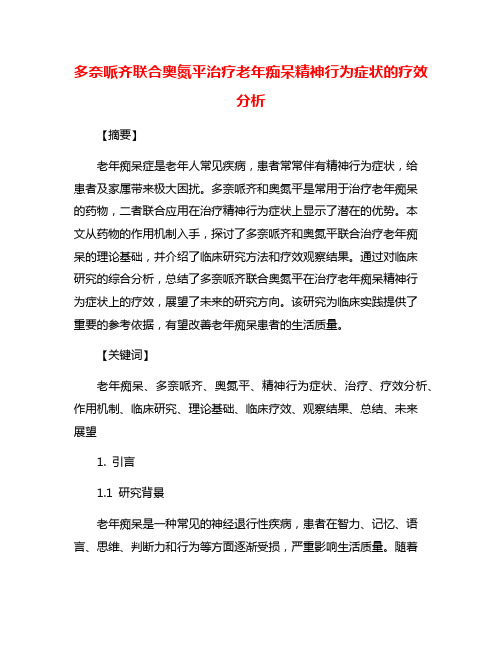 多奈哌齐联合奥氮平治疗老年痴呆精神行为症状的疗效分析

【摘要】

老年痴呆症是老年人常见疾病，患者常常伴有精神行为症状，给患者及家属带来极大困扰。多奈哌齐和奥氮平是常用于治疗老年痴呆的药物，二者联合应用在治疗精神行为症状上显示了潜在的优势。本文从药物的作用机制入手，探讨了多奈哌齐和奥氮平联合治疗老年痴呆的理论基础，并介绍了临床研究方法和疗效观察结果。通过对临床研究的综合分析，总结了多奈哌齐联合奥氮平在治疗老年痴呆精神行为症状上的疗效，展望了未来的研究方向。该研究为临床实践提供了重要的参考依据，有望改善老年痴呆患者的生活质量。

【关键词】

老年痴呆、多奈哌齐、奥氮平、精神行为症状、治疗、疗效分析、作用机制、临床研究、理论基础、临床疗效、观察结果、总结、未来展望

1. 引言

1.1 研究背景

老年痴呆是一种常见的神经退行性疾病，患者在智力、记忆、语言、思维、判断力和行为等方面逐渐受损，严重影响生活质量。随着